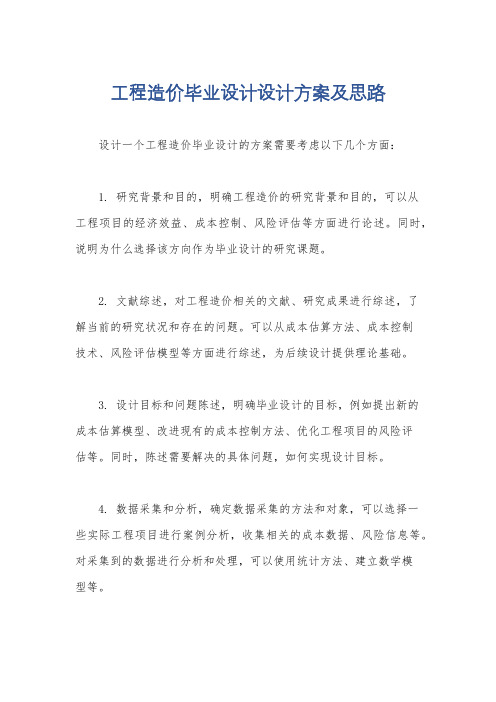 工程造价毕业设计设计方案及思路

设计一个工程造价毕业设计的方案需要考虑以下几个方面：

1. 研究背景和目的，明确工程造价的研究背景和目的，可以从工程项目的经济效益、成本控制、风险评估等方面进行论述。同时，说明为什么选择该方向作为毕业设计的研究课题。

2. 文献综述，对工程造价相关的文献、研究成果进行综述，了解当前的研究状况和存在的问题。可以从成本估算方法、成本控制技术、风险评估模型等方面进行综述，为后续设计提供理论基础。

3. 设计目标和问题陈述，明确毕业设计的目标，例如提出新的成本估算模型、改进现有的成本控制方法、优化工程项目的风险评估等。同时，陈述需要解决的具体问题，如何实现设计目标。

4. 数据采集和分析，确定数据采集的方法和对象，可以选择一些实际工程项目进行案例分析，收集相关的成本数据、风险信息等。对采集到的数据进行分析和处理，可以使用统计方法、建立数学模型等。